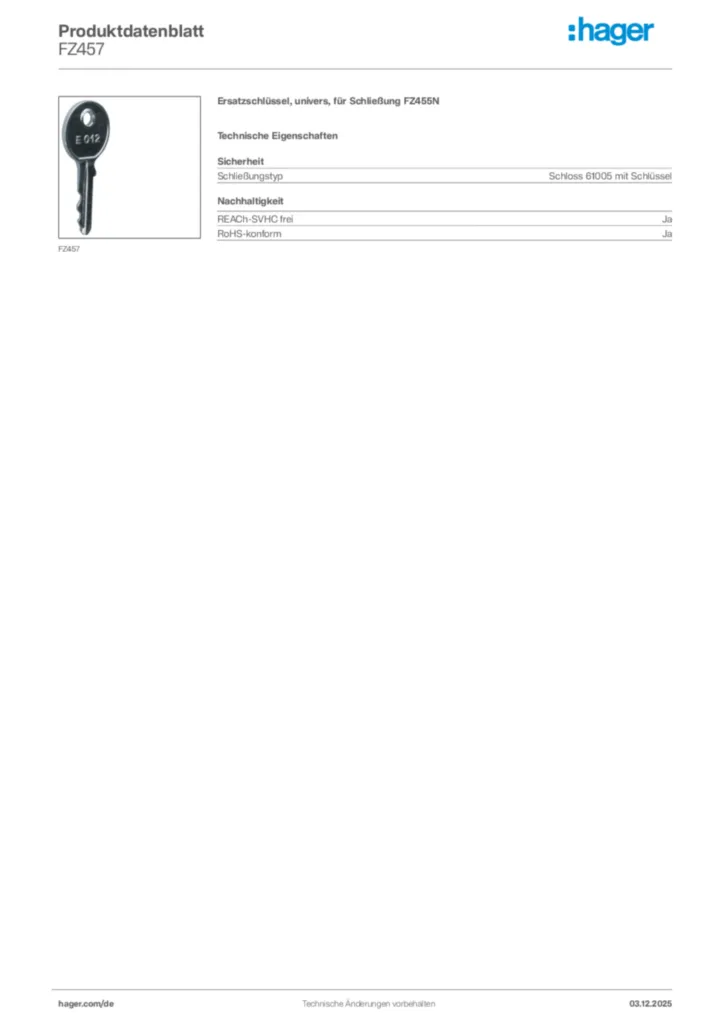 Produktdatenblatt
FZ457

:hager

E 012

FZ457

Ersatzschlüssel, univers, für Schließung FZ455N

Technische Eigenschaften

Sicherheit

Schließungstyp
Schloss 61005 mit Schlüssel

Nachhaltigkeit

REACh-SVHC frei
Ja

RoHS-konform
Ja

hager.com/de
Technische Änderungen vorbehalten
03.12.2025